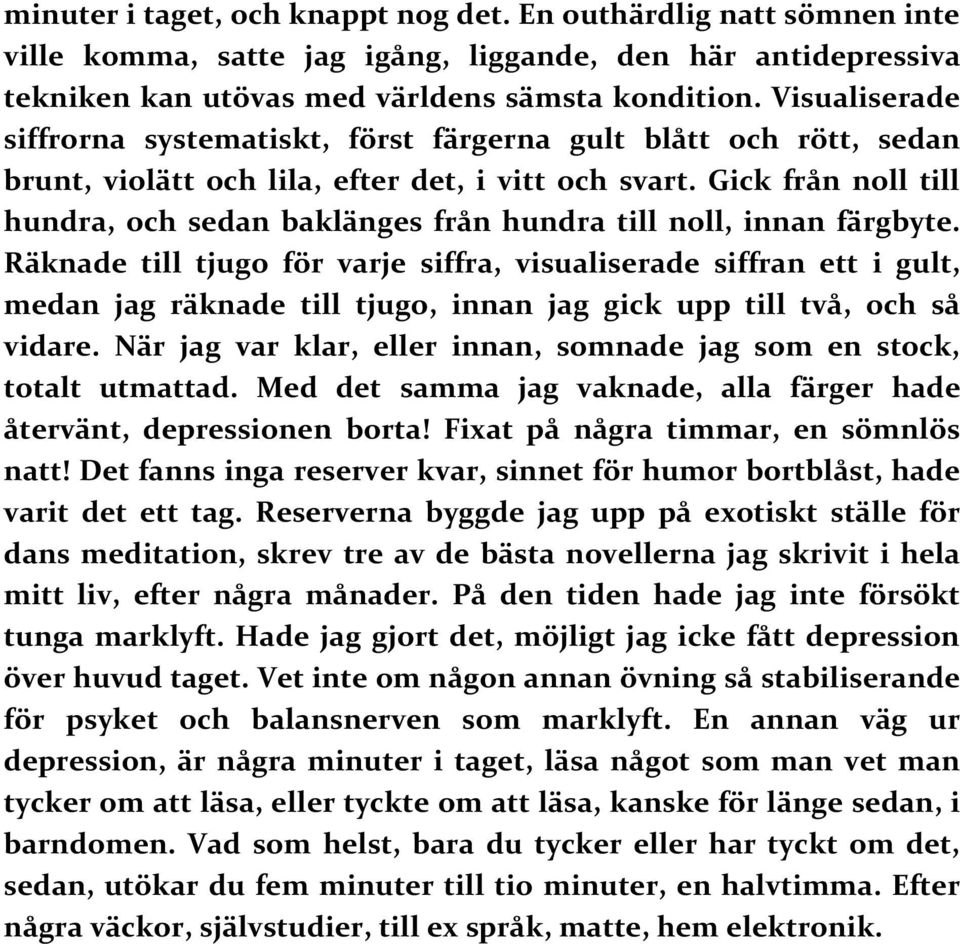 minuter i taget, och knappt nog det. En outhärdlig natt sömnen inte ville komma, satte jag igång, liggande, den här antidepressiva tekniken kan utövas med världens sämsta kondition. Visualiserade siffrorna systematiskt, först färgerna gult blått och rött, sedan brunt, violätt och lila, efter det, i vitt och svart. Gick från noll till hundra, och sedan baklänges från hundra till noll, innan färgbyte. Räknade till tjugo för varje siffra, visualiserade siffran ett i gult, medan jag räknade till tjugo, innan jag gick upp till två, och så vidare. När jag var klar, eller innan, somnade jag som en stock, totalt utmattad. Med det samma jag vaknade, alla färger hade återvänt, depressionen borta! Fixat på några timmar, en sömnlös natt! Det fanns inga reserver kvar, sinnet för humor bortblåst, hade varit det ett tag. Reserverna byggde jag upp på exotiskt ställe för dans meditation, skrev tre av de bästa novellerna jag skrivit i hela mitt liv, efter några månader. På den tiden hade jag inte försökt tunga marklyft. Hade jag gjort det, möjligt jag icke fått depression över huvud taget. Vet inte om någon annan övning så stabiliserande för psyket och balansnerven som marklyft. En annan väg ur depression, är några minuter i taget, läsa något som man vet man tycker om att läsa, eller tyckte om att läsa, kanske för länge sedan, i barndomen. Vad som helst, bara du tycker eller har tyckt om det, sedan, utökar du fem minuter till tio minuter, en halvtimma. Efter några väckor, självstudier, till ex språk, matte, hem elektronik.